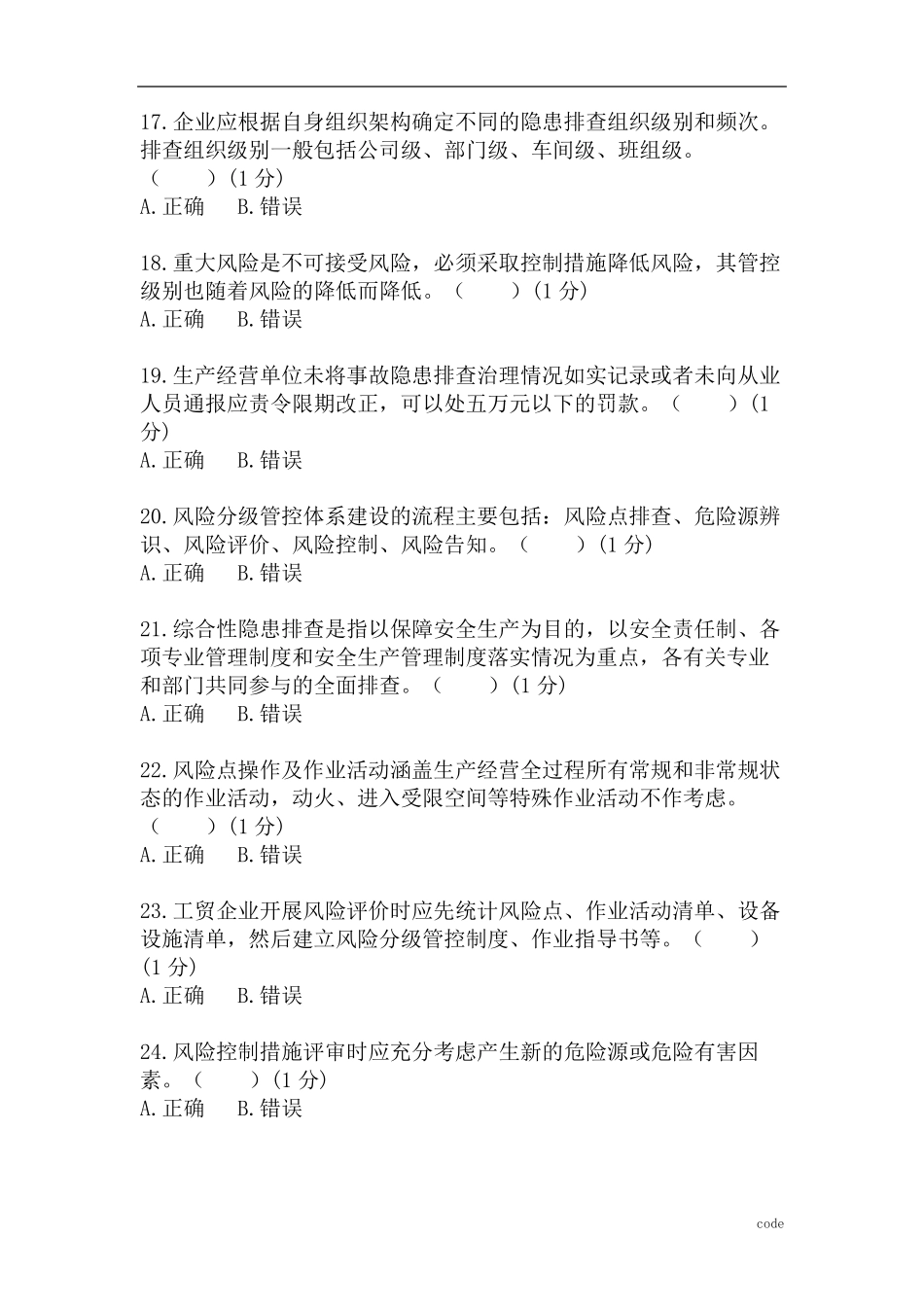 17.企业应根据自身组织架构确定不同的隐患排查组织级别和频次。排查组织级别一般包括公司级、部门级、车间级、班组级。（　　）(1 分)
A.正确　　B.错误

18.重大风险是不可接受风险，必须采取控制措施降低风险，其管控级别也随着风险的降低而降低。（　　）(1 分)
A.正确　　B.错误

19.生产经营单位未将事故隐患排查治理情况如实记录或者未向从业人员通报应责令限期改正，可以处五万元以下的罚款。（　　）(1 分)
A.正确　　B.错误

20.风险分级管控体系建设的流程主要包括：风险点排查、危险源辨识、风险评价、风险控制、风险告知。（　　）(1 分)
A.正确　　B.错误

21.综合性隐患排查是指以保障安全生产为目的，以安全责任制、各项专业管理制度和安全生产管理制度落实情况为重点，各有关专业和部门共同参与的全面排查。（　　）(1 分)
A.正确　　B.错误

22.风险点操作及作业活动涵盖生产经营全过程所有常规和非常规状态的作业活动，动火、进入受限空间等特殊作业活动不作考虑。（　　）(1 分)
A.正确　　B.错误

23.工贸企业开展风险评价时应先统计风险点、作业活动清单、设备设施清单，然后建立风险分级管控制度、作业指导书等。（　　）(1 分)
A.正确　　B.错误

24.风险控制措施评审时应充分考虑产生新的危险源或危险有害因素。（　　）(1 分)
A.正确　　B.错误

code